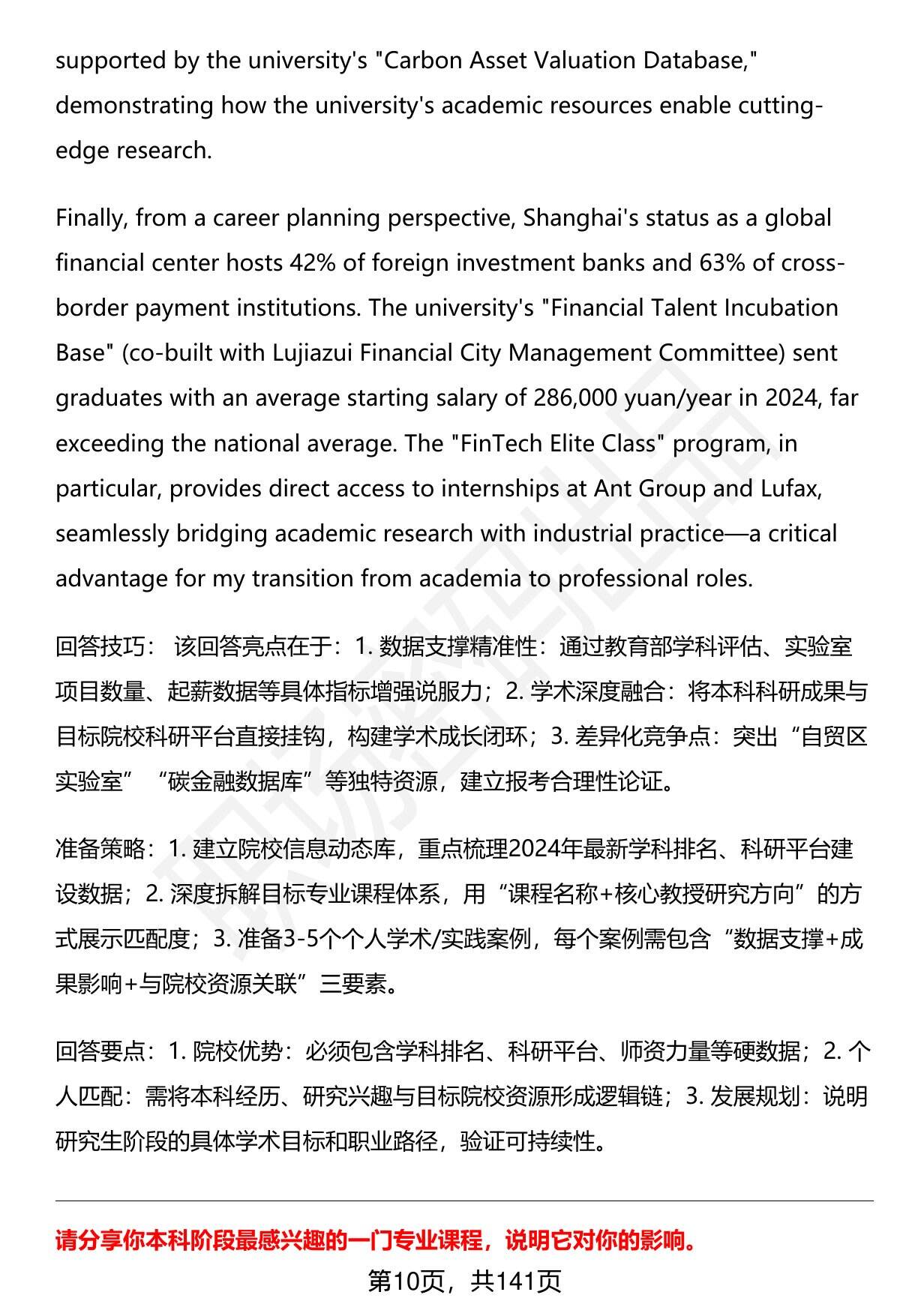 supported by the university's "Carbon Asset Valuation Database," demonstrating how the university's academic resources enable cutting-edge research.

Finally, from a career planning perspective, Shanghai's status as a global financial center hosts 42% of foreign investment banks and 63% of cross-border payment institutions. The university's "Financial Talent Incubation Base" (co-built with Lujiazui Financial City Management Committee) sent graduates with an average starting salary of 286,000 yuan/year in 2024, far exceeding the national average. The "FinTech Elite Class" program, in particular, provides direct access to internships at Ant Group and Lufax, seamlessly bridging academic research with industrial practice—a critical advantage for my transition from academia to professional roles.

回答技巧： 该回答亮点在于：1. 数据支撑精准性：通过教育部学科评估、实验室项目数量、起薪数据等具体指标增强说服力；2. 学术深度融合：将本科科研成果与目标院校科研平台直接挂钩，构建学术成长闭环；3. 差异化竞争点：突出“自贸区实验室”“碳金融数据库”等独特资源，建立报考合理性论证。

准备策略：1. 建立院校信息动态库，重点梳理2024年最新学科排名、科研平台建设数据；2. 深度拆解目标专业课程体系，用“课程名称+核心教授研究方向”的方式展示匹配度；3. 准备3-5个个人学术/实践案例，每个案例需包含“数据支撑+成果影响+与院校资源关联”三要素。

回答要点：1. 院校优势：必须包含学科排名、科研平台、师资力量等硬数据；2. 个人匹配：需将本科经历、研究兴趣与目标院校资源形成逻辑链；3. 发展规划：说明研究生阶段的具体学术目标和职业路径，验证可持续性。

请分享你本科阶段最感兴趣的一门专业课程，说明它对你的影响。

第10页，共141页